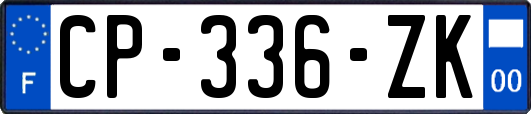 F
CP-336-ZK
00